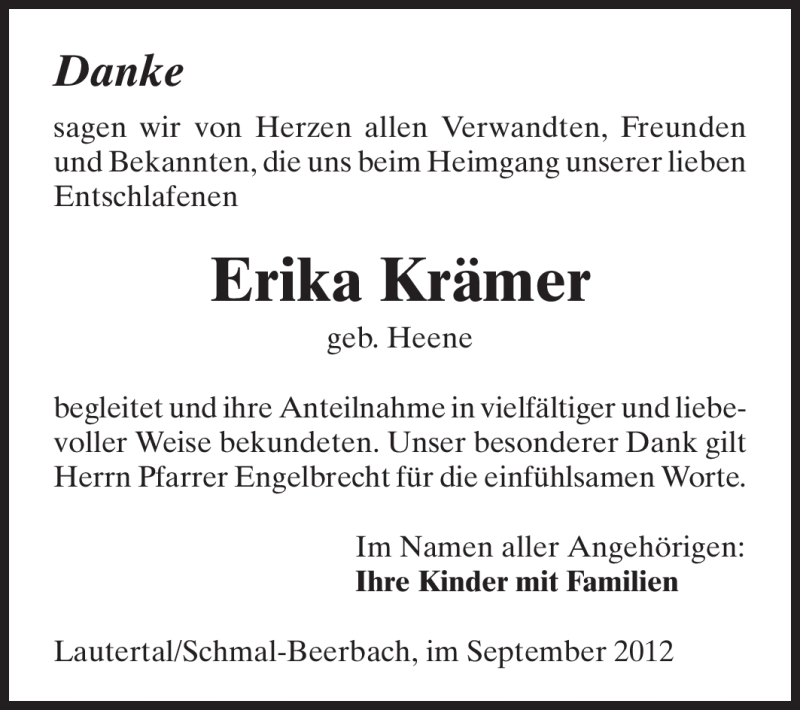 Danke

sagen wir von Herzen allen Verwandten, Freunden und Bekannten, die uns beim Heimgang unserer lieben Entschlafenen

Erika Krämer

geb. Heene

begleitet und ihre Anteilnahme in vielfältiger und liebevoller Weise bekundeten. Unser besonderer Dank gilt Herrn Pfarrer Engelbrecht für die einfühlsamen Worte.

Im Namen aller Angehörigen:
Ihre Kinder mit Familien

Lautertal/Schmal-Beerbach, im September 2012